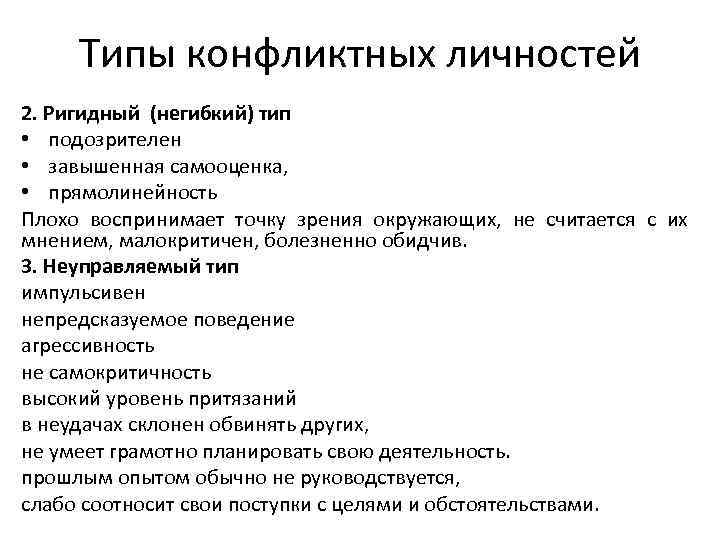 Типы конфликтных личностей

2. Ригидный (негибкий) тип
• подозрителен
• завышенная самооценка,
• прямолинейность
Плохо воспринимает точку зрения окружающих, не считается с их мнением, малокритичен, болезненно обидчив.

3. Неуправляемый тип
импульсивен
непредсказуемое поведение
агрессивность
не самокритичность
высокий уровень притязаний
в неудачах склонен обвинять других,
не умеет грамотно планировать свою деятельность.
прошлым опытом обычно не руководствуется,
слабо соотносит свои поступки с целями и обстоятельствами.